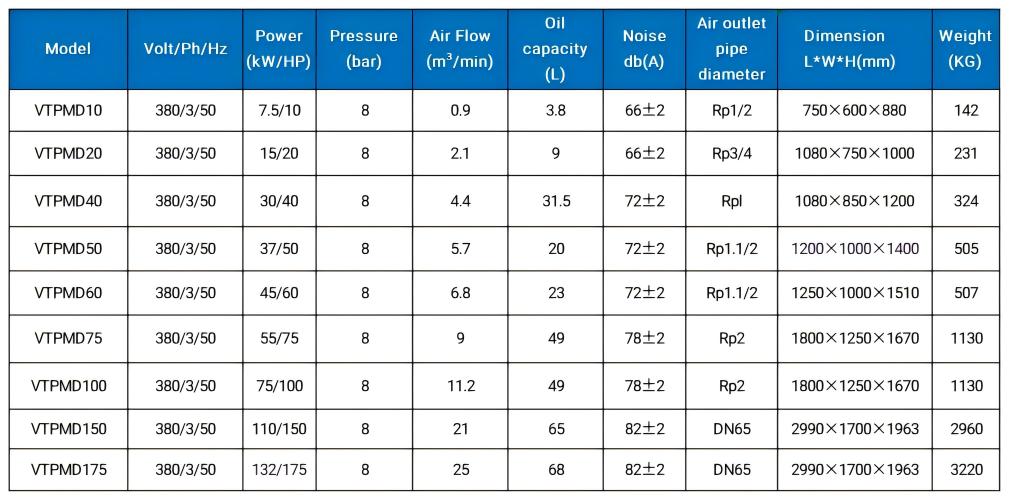 | Model | Volt/Ph/Hz | Power (kW/HP) | Pressure (bar) | Air Flow ($m^3$/min) | Oil capacity (L) | Noise db(A) | Air outlet pipe diameter | Dimension L\*W\*H(mm) | Weight (KG) |
|---|---|---|---|---|---|---|---|---|---|
| VTPMD10 | 380/3/50 | 7.5/10 | 8 | 0.9 | 3.8 | 66±2 | Rp1/2 | 750×600×880 | 142 |
| VTPMD20 | 380/3/50 | 15/20 | 8 | 2.1 | 9 | 66±2 | Rp3/4 | 1080×750×1000 | 231 |
| VTPMD40 | 380/3/50 | 30/40 | 8 | 4.4 | 31.5 | 72±2 | Rpl | 1080×850×1200 | 324 |
| VTPMD50 | 380/3/50 | 37/50 | 8 | 5.7 | 20 | 72±2 | Rp1.1/2 | 1200×1000×1400 | 505 |
| VTPMD60 | 380/3/50 | 45/60 | 8 | 6.8 | 23 | 72±2 | Rp1.1/2 | 1250×1000×1510 | 507 |
| VTPMD75 | 380/3/50 | 55/75 | 8 | 9 | 49 | 78±2 | Rp2 | 1800×1250×1670 | 1130 |
| VTPMD100 | 380/3/50 | 75/100 | 8 | 11.2 | 49 | 78±2 | Rp2 | 1800×1250×1670 | 1130 |
| VTPMD150 | 380/3/50 | 110/150 | 8 | 21 | 65 | 82±2 | DN65 | 2990×1700×1963 | 2960 |
| VTPMD175 | 380/3/50 | 132/175 | 8 | 25 | 68 | 82±2 | DN65 | 2990×1700×1963 | 3220 |